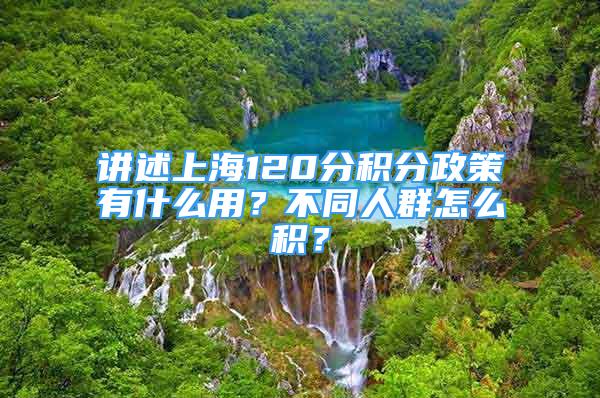 讲述上海120分积分政策有什么用？不同人群怎么积？